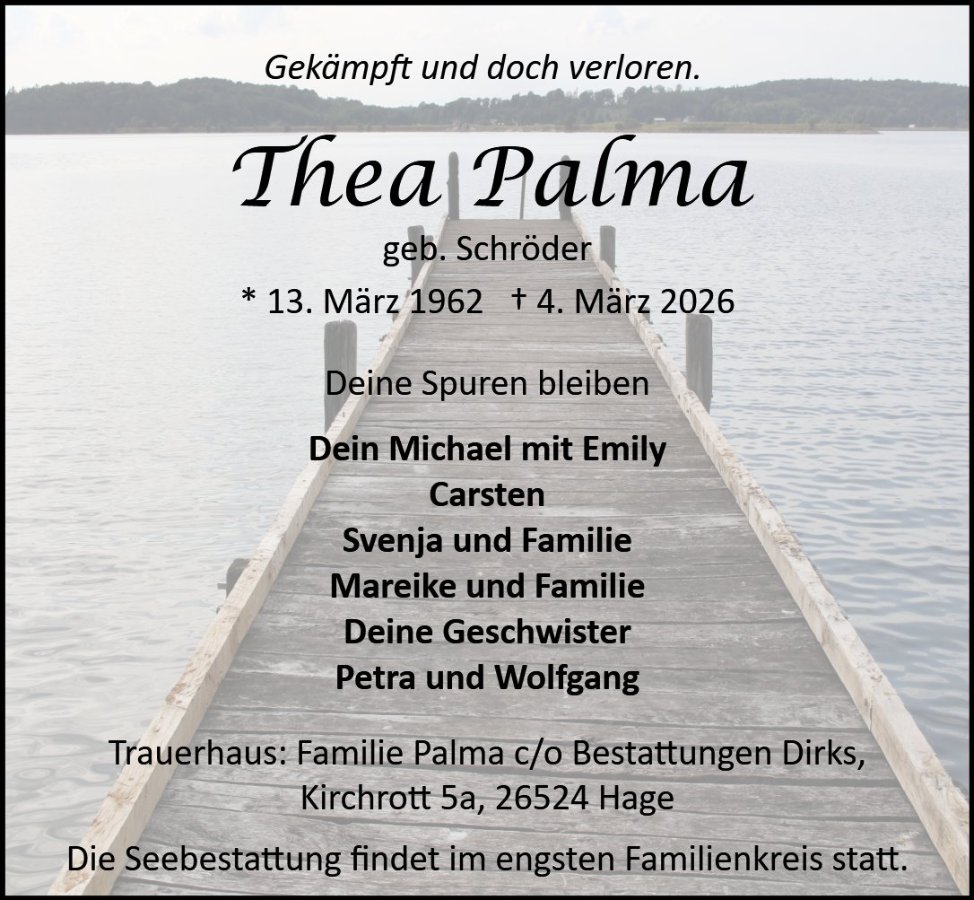 Gekämpft und doch verloren.

Thea Palma

geb. Schröder

* 13. März 1962 † 4. März 2026

Deine Spuren bleiben

Dein Michael mit Emily
Carsten
Svenja und Familie
Mareike und Familie
Deine Geschwister
Petra und Wolfgang

Trauerhaus: Familie Palma c/o Bestattungen Dirks,
Kirchrott 5a, 26524 Hage

Die Seebestattung findet im engsten Familienkreis statt.